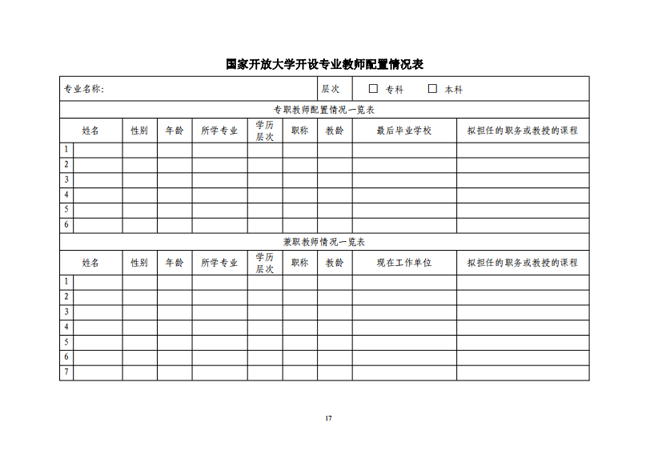 国家开放大学开设专业教师配置情况表

专业名称：　　层次　☐ 专科　☐ 本科

专职教师配置情况一览表

| | 姓名 | 性别 | 年龄 | 所学专业 | 学历层次 | 职称 | 教龄 | 最后毕业学校 | 拟担任的职务或教授的课程 |
|---|---|---|---|---|---|---|---|---|---|
| 1 | | | | | | | | | |
| 2 | | | | | | | | | |
| 3 | | | | | | | | | |
| 4 | | | | | | | | | |
| 5 | | | | | | | | | |
| 6 | | | | | | | | | |

兼职教师情况一览表

| | 姓名 | 性别 | 年龄 | 所学专业 | 学历层次 | 职称 | 教龄 | 现在工作单位 | 拟担任的职务或教授的课程 |
|---|---|---|---|---|---|---|---|---|---|
| 1 | | | | | | | | | |
| 2 | | | | | | | | | |
| 3 | | | | | | | | | |
| 4 | | | | | | | | | |
| 5 | | | | | | | | | |
| 6 | | | | | | | | | |
| 7 | | | | | | | | | |

17